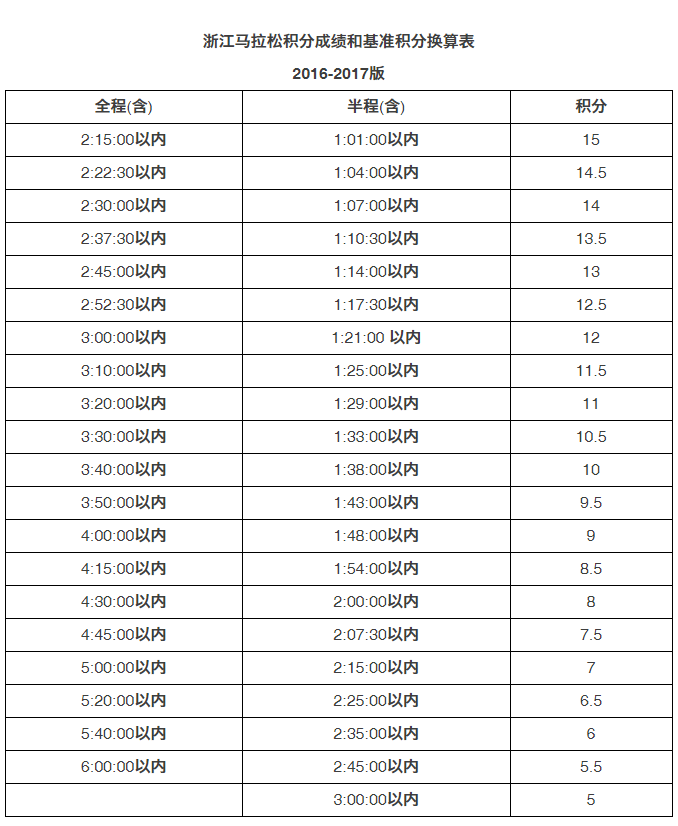 浙江马拉松积分成绩和基准积分换算表

2016-2017版

| 全程(含) | 半程(含) | 积分 |
|---|---|---|
| 2:15:00以内 | 1:01:00以内 | 15 |
| 2:22:30以内 | 1:04:00以内 | 14.5 |
| 2:30:00以内 | 1:07:00以内 | 14 |
| 2:37:30以内 | 1:10:30以内 | 13.5 |
| 2:45:00以内 | 1:14:00以内 | 13 |
| 2:52:30以内 | 1:17:30以内 | 12.5 |
| 3:00:00以内 | 1:21:00 以内 | 12 |
| 3:10:00以内 | 1:25:00以内 | 11.5 |
| 3:20:00以内 | 1:29:00以内 | 11 |
| 3:30:00以内 | 1:33:00以内 | 10.5 |
| 3:40:00以内 | 1:38:00以内 | 10 |
| 3:50:00以内 | 1:43:00以内 | 9.5 |
| 4:00:00以内 | 1:48:00以内 | 9 |
| 4:15:00以内 | 1:54:00以内 | 8.5 |
| 4:30:00以内 | 2:00:00以内 | 8 |
| 4:45:00以内 | 2:07:30以内 | 7.5 |
| 5:00:00以内 | 2:15:00以内 | 7 |
| 5:20:00以内 | 2:25:00以内 | 6.5 |
| 5:40:00以内 | 2:35:00以内 | 6 |
| 6:00:00以内 | 2:45:00以内 | 5.5 |
|  | 3:00:00以内 | 5 |